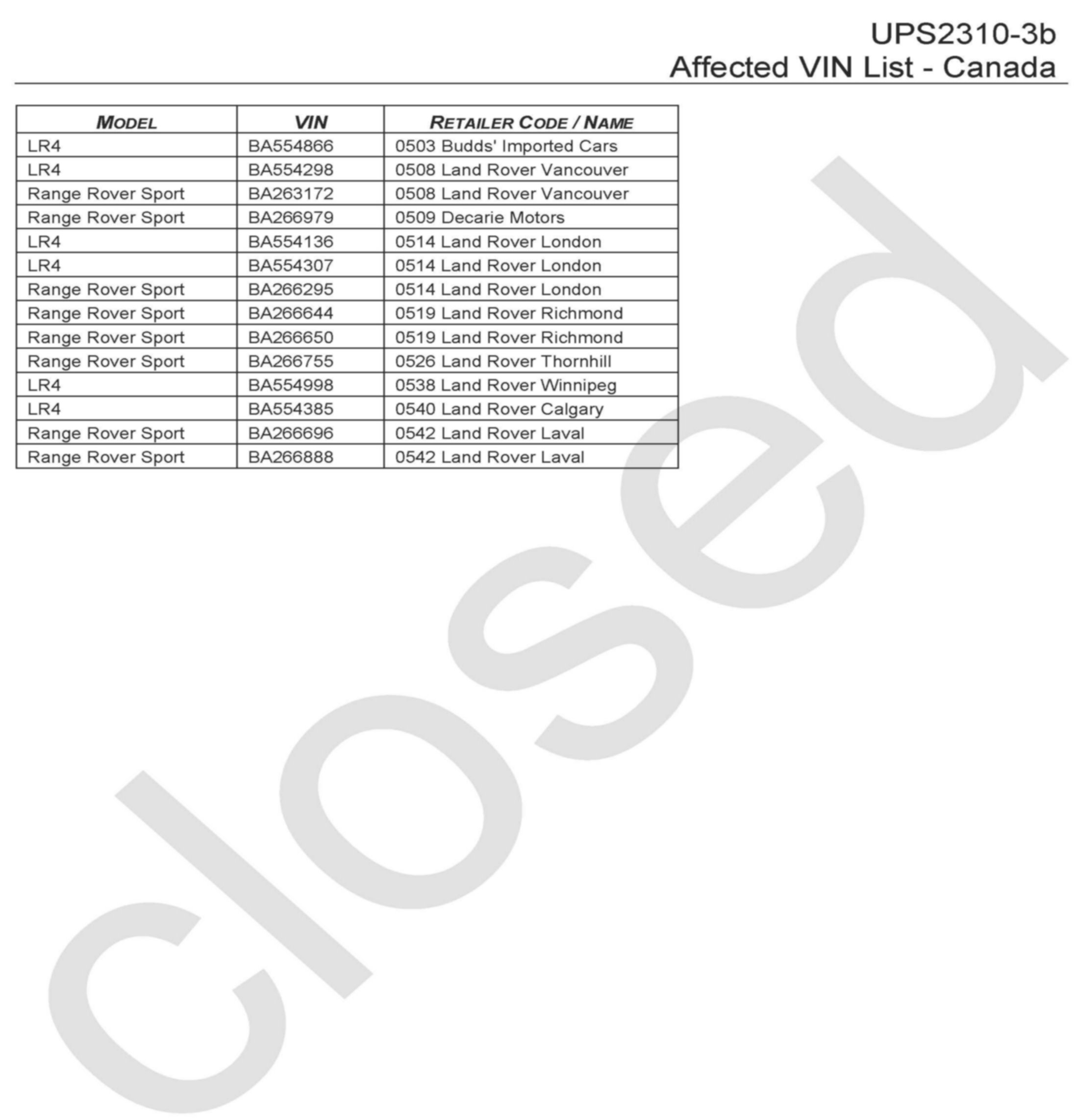 UPS2310-3b
Affected VIN List - Canada

| MODEL | VIN | RETAILER CODE / NAME |
|---|---|---|
| LR4 | BA554866 | 0503 Budds' Imported Cars |
| LR4 | BA554298 | 0508 Land Rover Vancouver |
| Range Rover Sport | BA263172 | 0508 Land Rover Vancouver |
| Range Rover Sport | BA266979 | 0509 Decarie Motors |
| LR4 | BA554136 | 0514 Land Rover London |
| LR4 | BA554307 | 0514 Land Rover London |
| Range Rover Sport | BA266295 | 0514 Land Rover London |
| Range Rover Sport | BA266644 | 0519 Land Rover Richmond |
| Range Rover Sport | BA266650 | 0519 Land Rover Richmond |
| Range Rover Sport | BA266755 | 0526 Land Rover Thornhill |
| LR4 | BA554998 | 0538 Land Rover Winnipeg |
| LR4 | BA554385 | 0540 Land Rover Calgary |
| Range Rover Sport | BA266696 | 0542 Land Rover Laval |
| Range Rover Sport | BA266888 | 0542 Land Rover Laval |

closed